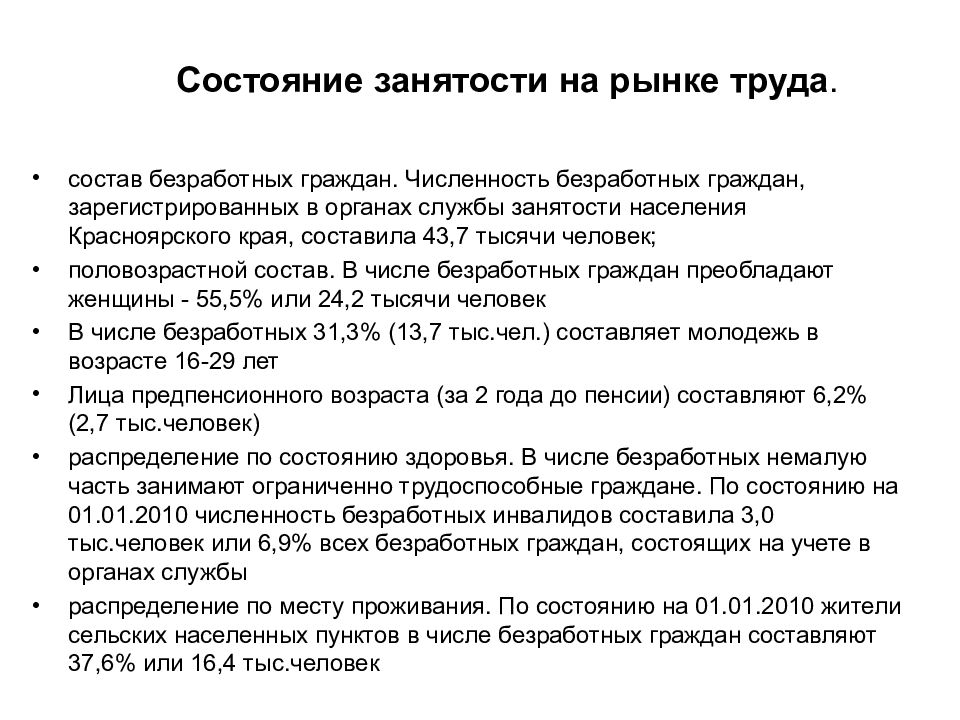 Состояние занятости на рынке труда.

• состав безработных граждан. Численность безработных граждан, зарегистрированных в органах службы занятости населения Красноярского края, составила 43,7 тысячи человек;
• половозрастной состав. В числе безработных граждан преобладают женщины - 55,5% или 24,2 тысячи человек
• В числе безработных 31,3% (13,7 тыс.чел.) составляет молодежь в возрасте 16-29 лет
• Лица предпенсионного возраста (за 2 года до пенсии) составляют 6,2% (2,7 тыс.человек)
• распределение по состоянию здоровья. В числе безработных немалую часть занимают ограниченно трудоспособные граждане. По состоянию на 01.01.2010 численность безработных инвалидов составила 3,0 тыс.человек или 6,9% всех безработных граждан, состоящих на учете в органах службы
• распределение по месту проживания. По состоянию на 01.01.2010 жители сельских населенных пунктов в числе безработных граждан составляют 37,6% или 16,4 тыс.человек